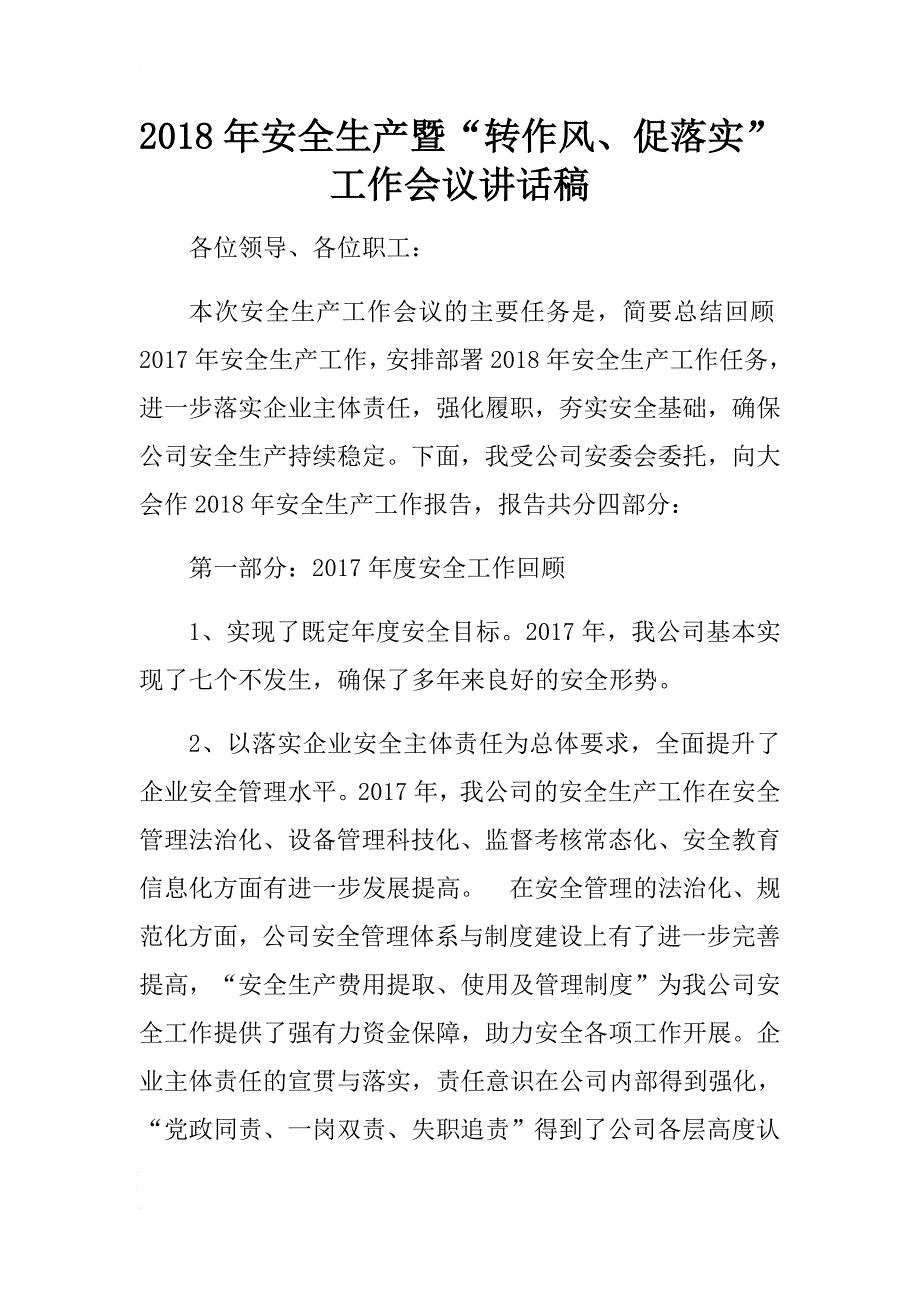 2018年安全生产暨“转作风、促落实”工作会议讲话稿

各位领导、各位职工：

本次安全生产工作会议的主要任务是，简要总结回顾2017年安全生产工作，安排部署2018年安全生产工作任务，进一步落实企业主体责任，强化履职，夯实安全基础，确保公司安全生产持续稳定。下面，我受公司安委会委托，向大会作2018年安全生产工作报告，报告共分四部分：

第一部分：2017年度安全工作回顾

1、实现了既定年度安全目标。2017年，我公司基本实现了七个不发生，确保了多年来良好的安全形势。

2、以落实企业安全主体责任为总体要求，全面提升了企业安全管理水平。2017年，我公司的安全生产工作在安全管理法治化、设备管理科技化、监督考核常态化、安全教育信息化方面有进一步发展提高。 在安全管理的法治化、规范化方面，公司安全管理体系与制度建设上有了进一步完善提高，“安全生产费用提取、使用及管理制度”为我公司安全工作提供了强有力资金保障，助力安全各项工作开展。企业主体责任的宣贯与落实，责任意识在公司内部得到强化，“党政同责、一岗双责、失职追责”得到了公司各层高度认